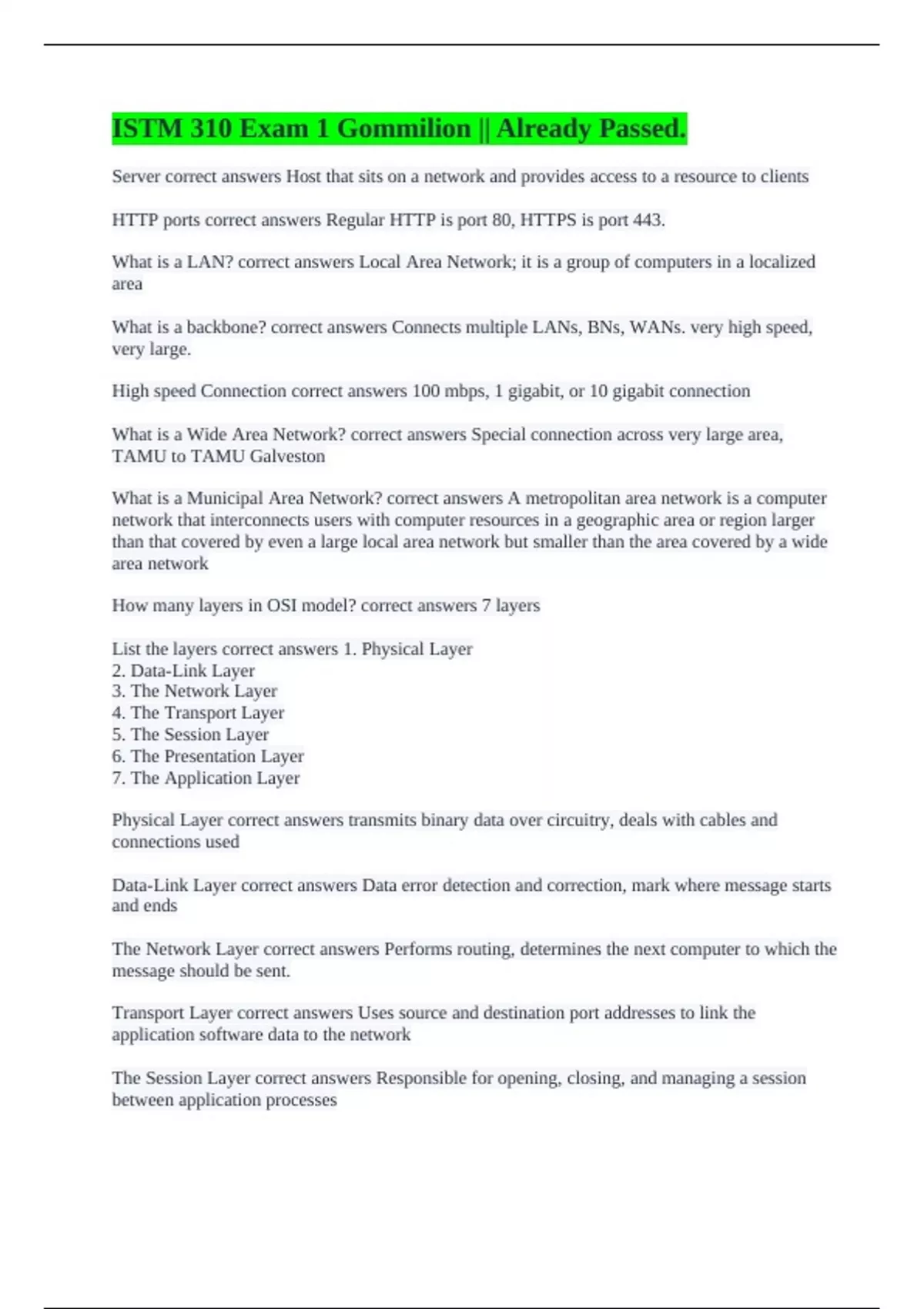 ISTM 310 Exam 1 Gommilion || Already Passed.

Server correct answers Host that sits on a network and provides access to a resource to clients

HTTP ports correct answers Regular HTTP is port 80, HTTPS is port 443.

What is a LAN? correct answers Local Area Network; it is a group of computers in a localized area

What is a backbone? correct answers Connects multiple LANs, BNs, WANs. very high speed, very large.

High speed Connection correct answers 100 mbps, 1 gigabit, or 10 gigabit connection

What is a Wide Area Network? correct answers Special connection across very large area, TAMU to TAMU Galveston

What is a Municipal Area Network? correct answers A metropolitan area network is a computer network that interconnects users with computer resources in a geographic area or region larger than that covered by even a large local area network but smaller than the area covered by a wide area network

How many layers in OSI model? correct answers 7 layers

List the layers correct answers 1. Physical Layer
2. Data-Link Layer
3. The Network Layer
4. The Transport Layer
5. The Session Layer
6. The Presentation Layer
7. The Application Layer

Physical Layer correct answers transmits binary data over circuitry, deals with cables and connections used

Data-Link Layer correct answers Data error detection and correction, mark where message starts and ends

The Network Layer correct answers Performs routing, determines the next computer to which the message should be sent.

Transport Layer correct answers Uses source and destination port addresses to link the application software data to the network

The Session Layer correct answers Responsible for opening, closing, and managing a session between application processes